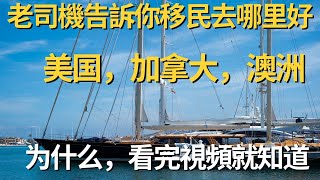 老司機告訴你移民去哪里好

美国，加拿大，澳洲

为什么，看完視頻就知道